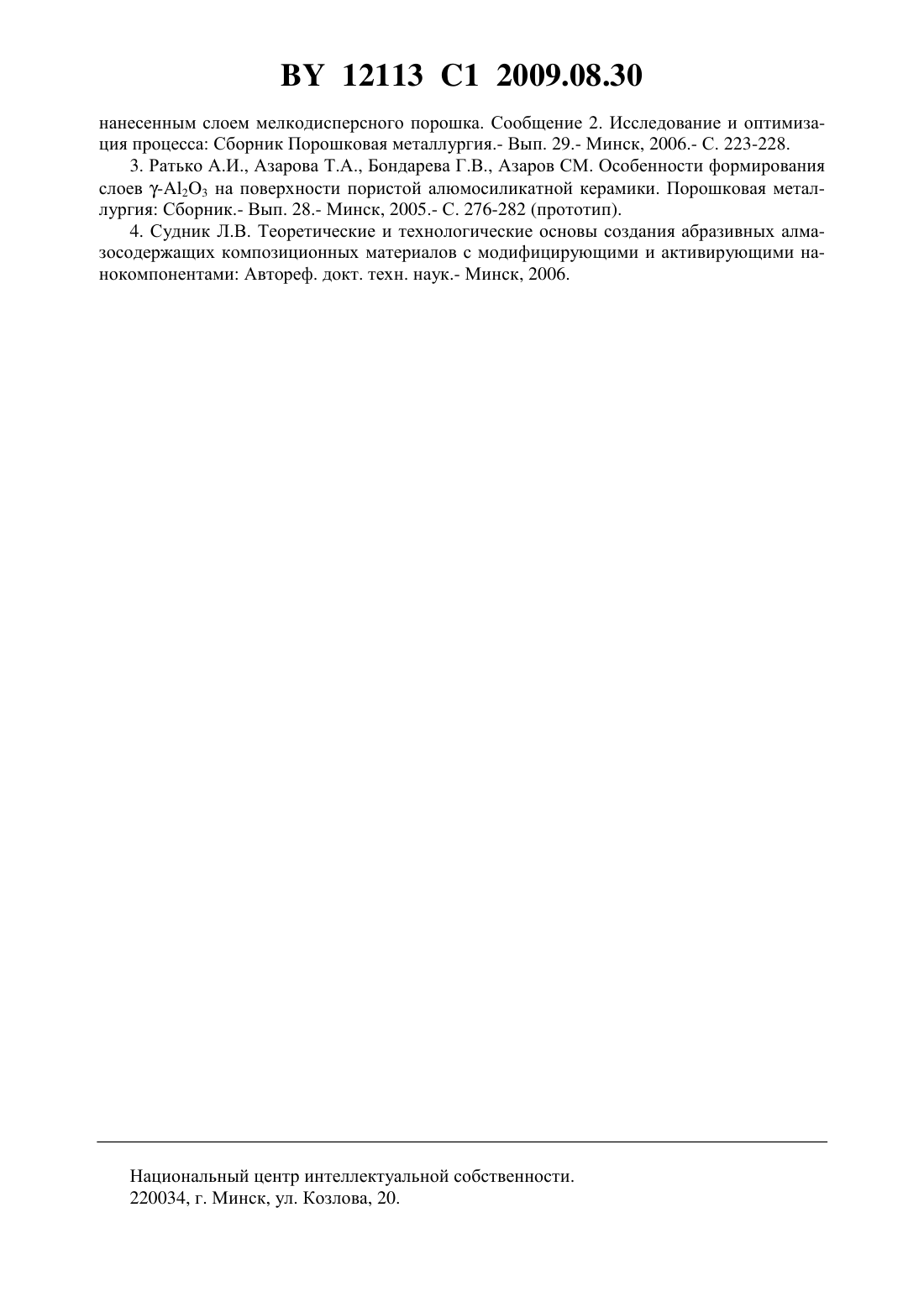 BY 12113 C1 2009.08.30

нанесенным слоем мелкодисперсного порошка. Сообщение 2. Исследование и оптимизация процесса: Сборник Порошковая металлургия.- Вып. 29.- Минск, 2006.- С. 223-228.

3. Ратько А.И., Азарова Т.А., Бондарева Г.В., Азаров СМ. Особенности формирования слоев $\gamma$-$Al_2O_3$ на поверхности пористой алюмосиликатной керамики. Порошковая металлургия: Сборник.- Вып. 28.- Минск, 2005.- С. 276-282 (прототип).

4. Судник Л.В. Теоретические и технологические основы создания абразивных алмазосодержащих композиционных материалов с модифицирующими и активирующими нанокомпонентами: Автореф. докт. техн. наук.- Минск, 2006.

Национальный центр интеллектуальной собственности.
220034, г. Минск, ул. Козлова, 20.